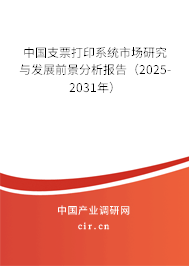 中国支票打印系统市场研究与发展前景分析报告（2025-2031年）

中国产业调研网

cir.cn